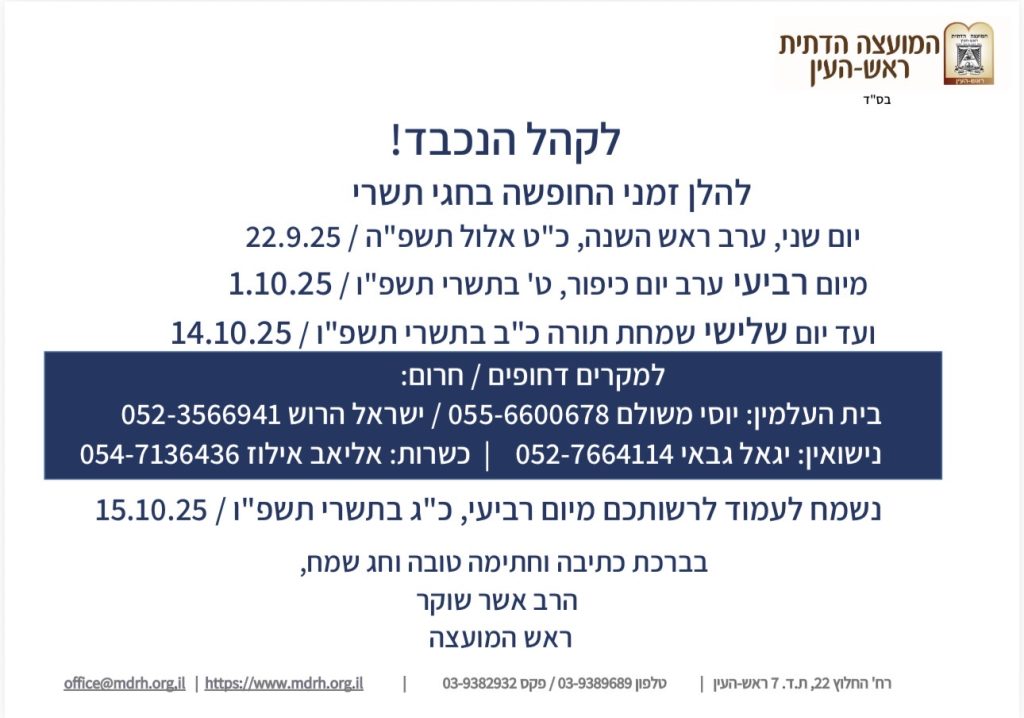 המועצה הדתית
ראש-העין

בס"ד

לקהל הנכבד!

להלן זמני החופשה בחגי תשרי

יום שני, ערב ראש השנה, כ"ט אלול תשפ"ה / 22.9.25

מיום רביעי ערב יום כיפור, ט' בתשרי תשפ"ו / 1.10.25

ועד יום שלישי שמחת תורה כ"ב בתשרי תשפ"ו / 14.10.25

למקרים דחופים / חרום:
בית העלמין: יוסי משולם 055-6600678 / ישראל הרוש 052-3566941
נישואין: יגאל גבאי 052-7664114 | כשרות: אליאב אילוז 054-7136436

נשמח לעמוד לרשותכם מיום רביעי, כ"ג בתשרי תשפ"ו / 15.10.25

בברכת כתיבה וחתימה טובה וחג שמח,
הרב אשר שוקר
ראש המועצה

רח' החלוץ 22, ת.ד. 7 ראש-העין | טלפון 03-9389689 / פקס 03-9382932 | https://www.mdrh.org.il | office@mdrh.org.il